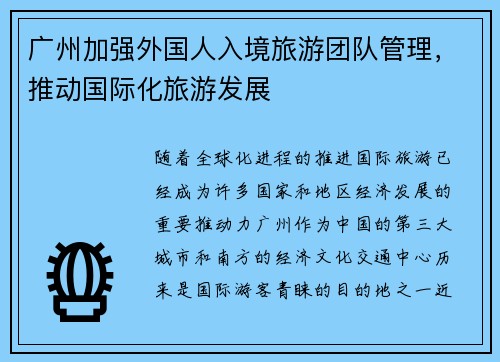 广州加强外国人入境旅游团队管理，推动国际化旅游发展

随着全球化进程的推进国际旅游已经成为许多国家和地区经济发展的重要推动力广州作为中国的第三大城市和南方的经济文化交通中心历来是国际游客青睐的目的地之一近